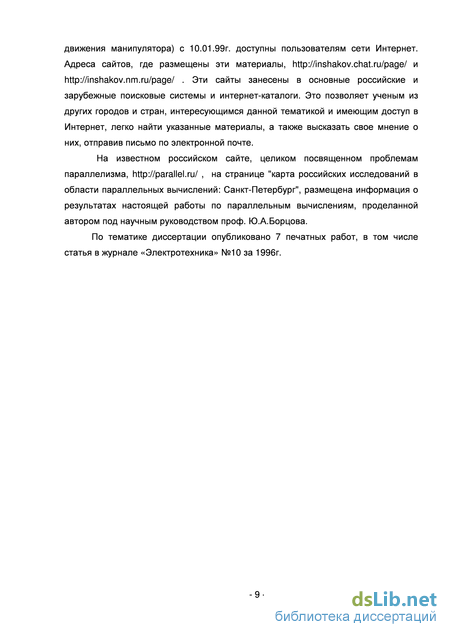 движения манипулятора) с 10.01.99г. доступны пользователям сети Интернет. Адреса сайтов, где размещены эти материалы, http://inshakov.chat.ru/page/ и http://inshakov.nm.ru/page/ . Эти сайты занесены в основные российские и зарубежные поисковые системы и интернет-каталоги. Это позволяет ученым из других городов и стран, интересующимся данной тематикой и имеющим доступ в Интернет, легко найти указанные материалы, а также высказать свое мнение о них, отправив письмо по электронной почте.

На известном российском сайте, целиком посвященном проблемам параллелизма, http://parallel.ru/ , на странице "карта российских исследований в области параллельных вычислений: Санкт-Петербург", размещена информация о результатах настоящей работы по параллельным вычислениям, проделанной автором под научным руководством проф. Ю.А.Борцова.

По тематике диссертации опубликовано 7 печатных работ, в том числе статья в журнале «Электротехника» №10 за 1996г.

- 9 -

dsLib.net
библиотека диссертаций